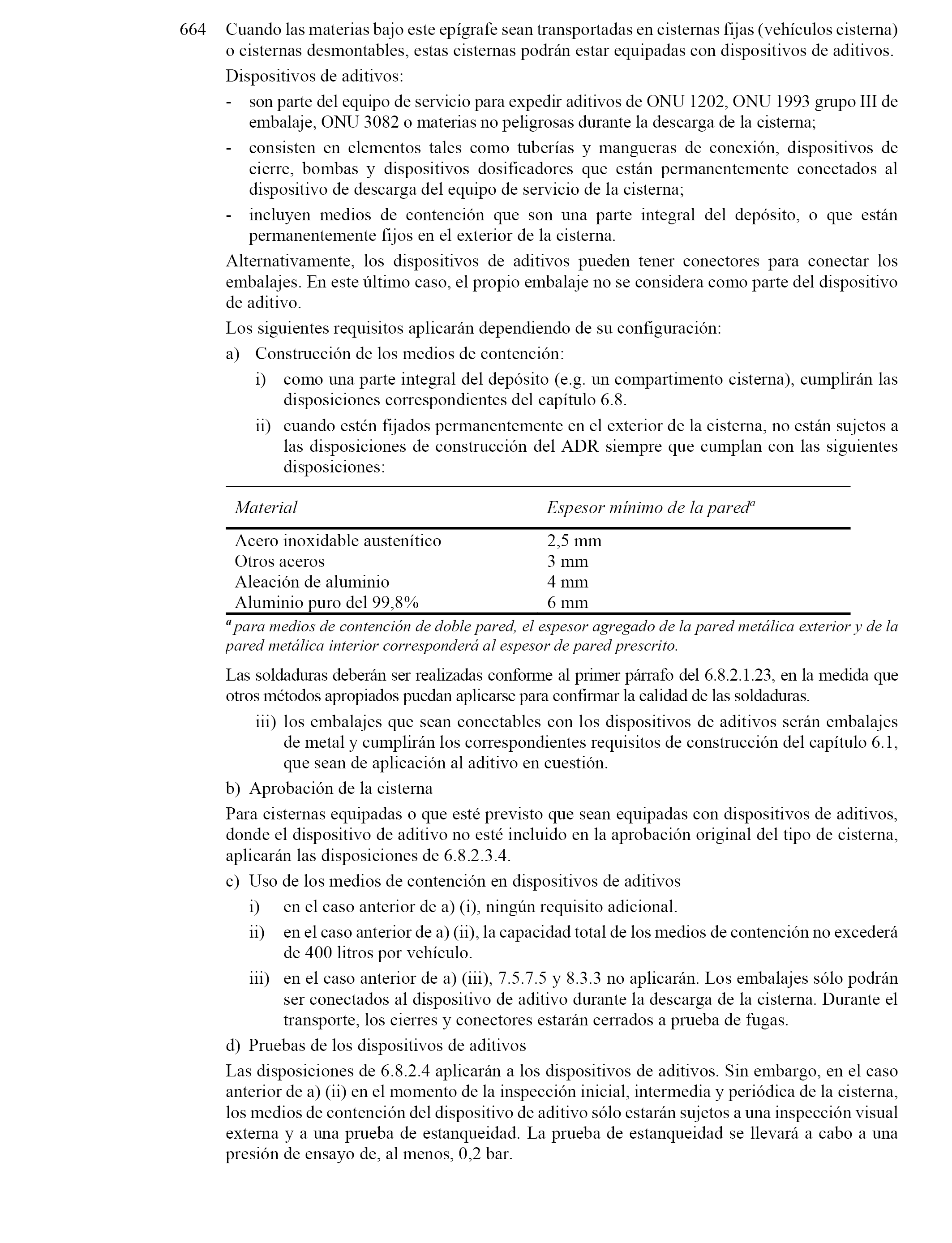 664 Cuando las materias bajo este epígrafe sean transportadas en cisternas fijas (vehículos cisterna) o cisternas desmontables, estas cisternas podrán estar equipadas con dispositivos de aditivos.

Dispositivos de aditivos:

- son parte del equipo de servicio para expedir aditivos de ONU 1202, ONU 1993 grupo III de embalaje, ONU 3082 o materias no peligrosas durante la descarga de la cisterna;
- consisten en elementos tales como tuberías y mangueras de conexión, dispositivos de cierre, bombas y dispositivos dosificadores que están permanentemente conectados al dispositivo de descarga del equipo de servicio de la cisterna;
- incluyen medios de contención que son una parte integral del depósito, o que están permanentemente fijos en el exterior de la cisterna.

Alternativamente, los dispositivos de aditivos pueden tener conectores para conectar los embalajes. En este último caso, el propio embalaje no se considera como parte del dispositivo de aditivo.

Los siguientes requisitos aplicarán dependiendo de su configuración:

a) Construcción de los medios de contención:

i) como una parte integral del depósito (e.g. un compartimento cisterna), cumplirán las disposiciones correspondientes del capítulo 6.8.

ii) cuando estén fijados permanentemente en el exterior de la cisterna, no están sujetos a las disposiciones de construcción del ADR siempre que cumplan con las siguientes disposiciones:

| Material | Espesor mínimo de la pared$^a$ |
|---|---|
| Acero inoxidable austenítico | 2,5 mm |
| Otros aceros | 3 mm |
| Aleación de aluminio | 4 mm |
| Aluminio puro del 99,8% | 6 mm |

$^a$ para medios de contención de doble pared, el espesor agregado de la pared metálica exterior y de la pared metálica interior corresponderá al espesor de pared prescrito.

Las soldaduras deberán ser realizadas conforme al primer párrafo del 6.8.2.1.23, en la medida que otros métodos apropiados puedan aplicarse para confirmar la calidad de las soldaduras.

iii) los embalajes que sean conectables con los dispositivos de aditivos serán embalajes de metal y cumplirán los correspondientes requisitos de construcción del capítulo 6.1, que sean de aplicación al aditivo en cuestión.

b) Aprobación de la cisterna

Para cisternas equipadas o que esté previsto que sean equipadas con dispositivos de aditivos, donde el dispositivo de aditivo no esté incluido en la aprobación original del tipo de cisterna, aplicarán las disposiciones de 6.8.2.3.4.

c) Uso de los medios de contención en dispositivos de aditivos

i) en el caso anterior de a) (i), ningún requisito adicional.

ii) en el caso anterior de a) (ii), la capacidad total de los medios de contención no excederá de 400 litros por vehículo.

iii) en el caso anterior de a) (iii), 7.5.7.5 y 8.3.3 no aplicarán. Los embalajes sólo podrán ser conectados al dispositivo de aditivo durante la descarga de la cisterna. Durante el transporte, los cierres y conectores estarán cerrados a prueba de fugas.

d) Pruebas de los dispositivos de aditivos

Las disposiciones de 6.8.2.4 aplicarán a los dispositivos de aditivos. Sin embargo, en el caso anterior de a) (ii) en el momento de la inspección inicial, intermedia y periódica de la cisterna, los medios de contención del dispositivo de aditivo sólo estarán sujetos a una inspección visual externa y a una prueba de estanqueidad. La prueba de estanqueidad se llevará a cabo a una presión de ensayo de, al menos, 0,2 bar.